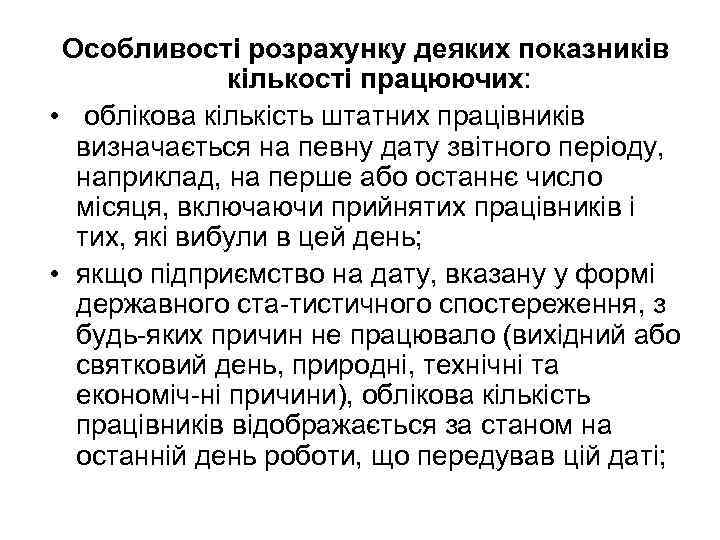 Особливості розрахунку деяких показників кількості працюючих:

• облікова кількість штатних працівників визначається на певну дату звітного періоду, наприклад, на перше або останнє число місяця, включаючи прийнятих працівників і тих, які вибули в цей день;

• якщо підприємство на дату, вказану у формі державного ста-тистичного спостереження, з будь-яких причин не працювало (вихідний або святковий день, природні, технічні та економіч-ні причини), облікова кількість працівників відображається за станом на останній день роботи, що передував цій даті;